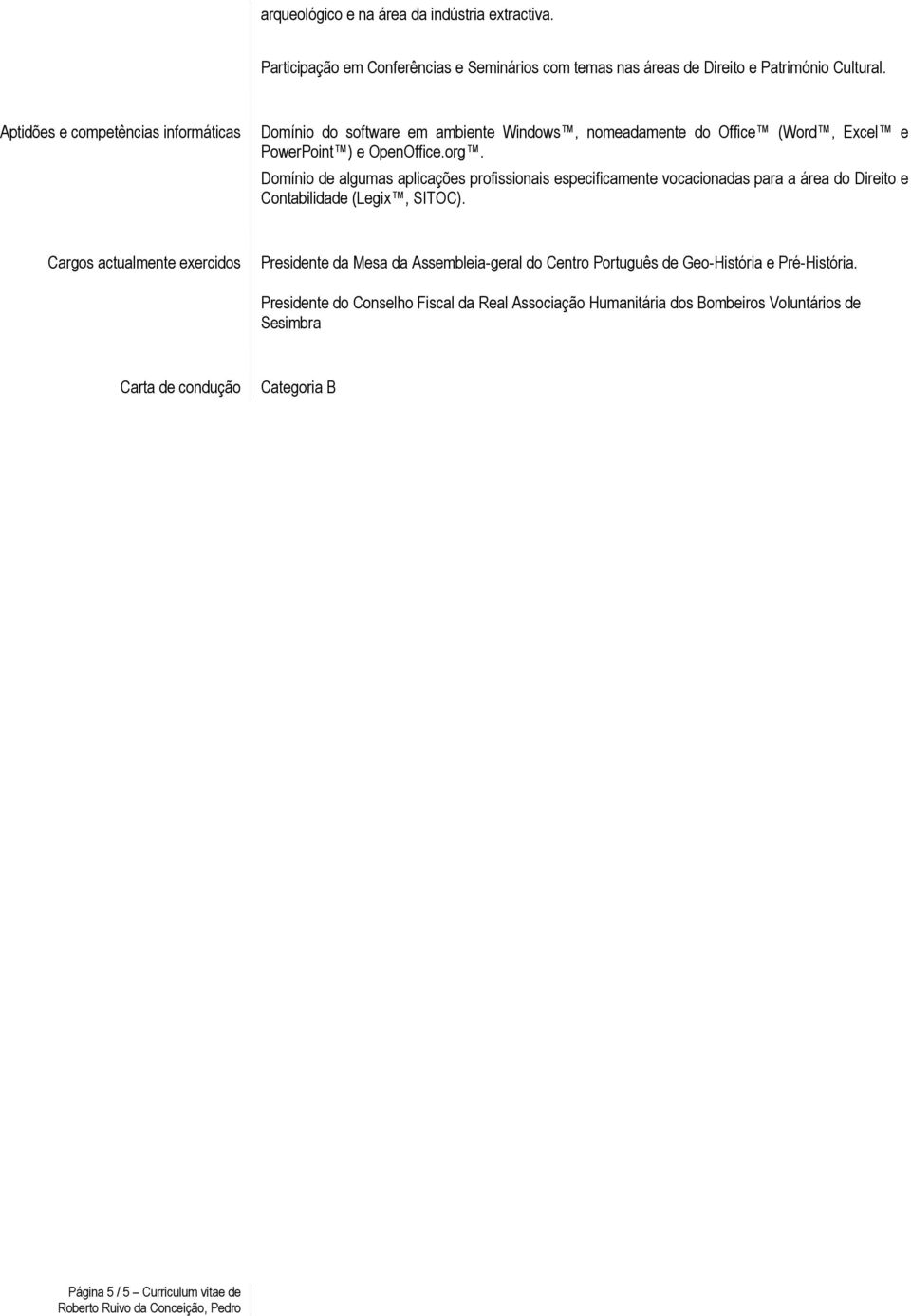 arqueológico e na área da indústria extractiva.

Participação em Conferências e Seminários com temas nas áreas de Direito e Património Cultural.

Aptidões e competências informáticas

Domínio do software em ambiente Windows™, nomeadamente do Office™ (Word™, Excel™ e PowerPoint™) e OpenOffice.org™.

Domínio de algumas aplicações profissionais especificamente vocacionadas para a área do Direito e Contabilidade (Legix™, SITOC).

Cargos actualmente exercidos

Presidente da Mesa da Assembleia-geral do Centro Português de Geo-História e Pré-História.

Presidente do Conselho Fiscal da Real Associação Humanitária dos Bombeiros Voluntários de Sesimbra

Carta de condução

Categoria B

Página 5 / 5 – Curriculum vitae de Roberto Ruivo da Conceição, Pedro